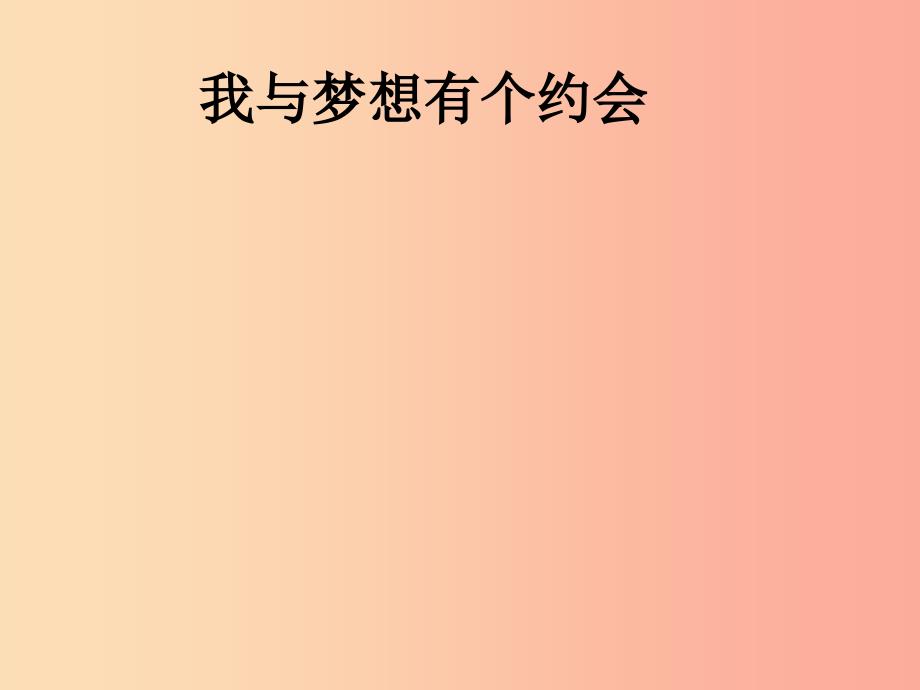 我与梦想有个约会